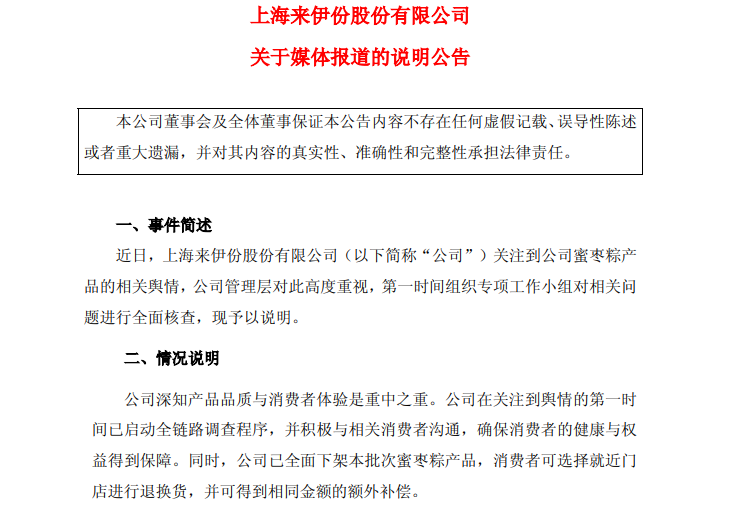 上海来伊份股份有限公司

关于媒体报道的说明公告

本公司董事会及全体董事保证本公告内容不存在任何虚假记载、误导性陈述或者重大遗漏，并对其内容的真实性、准确性和完整性承担法律责任。

一、事件简述

近日，上海来伊份股份有限公司（以下简称“公司”）关注到公司蜜枣粽产品的相关舆情，公司管理层对此高度重视，第一时间组织专项工作小组对相关问题进行全面核查，现予以说明。

二、情况说明

公司深知产品品质与消费者体验是重中之重。公司在关注到舆情的第一时间已启动全链路调查程序，并积极与相关消费者沟通，确保消费者的健康与权益得到保障。同时，公司已全面下架本批次蜜枣粽产品，消费者可选择就近门店进行退换货，并可得到相同金额的额外补偿。